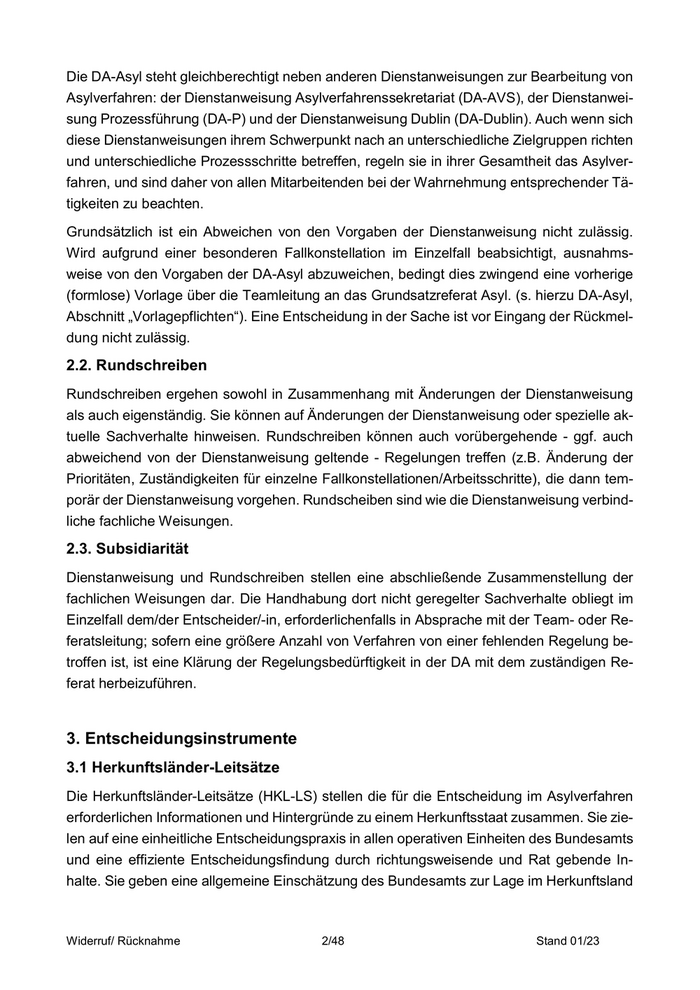 Die DA-Asyl steht gleichberechtigt neben anderen Dienstanweisungen zur Bearbeitung von Asylverfahren: der Dienstanweisung Asylverfahrenssekretariat (DA-AVS), der Dienstanweisung Prozessführung (DA-P) und der Dienstanweisung Dublin (DA-Dublin). Auch wenn sich diese Dienstanweisungen ihrem Schwerpunkt nach an unterschiedliche Zielgruppen richten und unterschiedliche Prozessschritte betreffen, regeln sie in ihrer Gesamtheit das Asylverfahren, und sind daher von allen Mitarbeitenden bei der Wahrnehmung entsprechender Tätigkeiten zu beachten.

Grundsätzlich ist ein Abweichen von den Vorgaben der Dienstanweisung nicht zulässig. Wird aufgrund einer besonderen Fallkonstellation im Einzelfall beabsichtigt, ausnahmsweise von den Vorgaben der DA-Asyl abzuweichen, bedingt dies zwingend eine vorherige (formlose) Vorlage über die Teamleitung an das Grundsatzreferat Asyl. (s. hierzu DA-Asyl, Abschnitt „Vorlagepflichten“). Eine Entscheidung in der Sache ist vor Eingang der Rückmeldung nicht zulässig.

2.2. Rundschreiben

Rundschreiben ergehen sowohl in Zusammenhang mit Änderungen der Dienstanweisung als auch eigenständig. Sie können auf Änderungen der Dienstanweisung oder spezielle aktuelle Sachverhalte hinweisen. Rundschreiben können auch vorübergehende - ggf. auch abweichend von der Dienstanweisung geltende - Regelungen treffen (z.B. Änderung der Prioritäten, Zuständigkeiten für einzelne Fallkonstellationen/Arbeitsschritte), die dann temporär der Dienstanweisung vorgehen. Rundscheiben sind wie die Dienstanweisung verbindliche fachliche Weisungen.

2.3. Subsidiarität

Dienstanweisung und Rundschreiben stellen eine abschließende Zusammenstellung der fachlichen Weisungen dar. Die Handhabung dort nicht geregelter Sachverhalte obliegt im Einzelfall dem/der Entscheider/-in, erforderlichenfalls in Absprache mit der Team- oder Referatsleitung; sofern eine größere Anzahl von Verfahren von einer fehlenden Regelung betroffen ist, ist eine Klärung der Regelungsbedürftigkeit in der DA mit dem zuständigen Referat herbeizuführen.

3. Entscheidungsinstrumente

3.1 Herkunftsländer-Leitsätze

Die Herkunftsländer-Leitsätze (HKL-LS) stellen die für die Entscheidung im Asylverfahren erforderlichen Informationen und Hintergründe zu einem Herkunftsstaat zusammen. Sie zielen auf eine einheitliche Entscheidungspraxis in allen operativen Einheiten des Bundesamts und eine effiziente Entscheidungsfindung durch richtungsweisende und Rat gebende Inhalte. Sie geben eine allgemeine Einschätzung des Bundesamts zur Lage im Herkunftsland

Widerruf/ Rücknahme 2/48 Stand 01/23